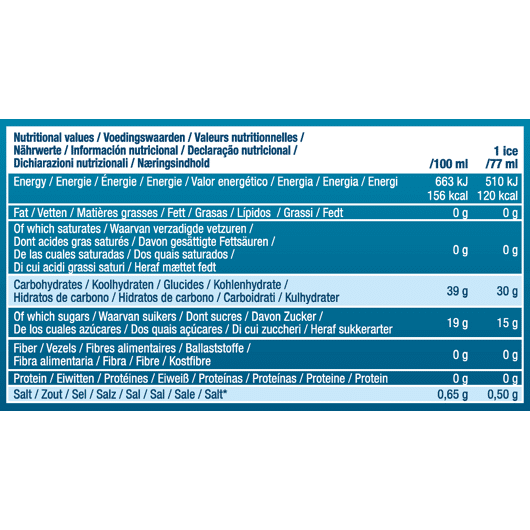 | Nutritional values / Voedingswaarden / Valeurs nutritionnelles / Nährwerte / Información nutricional / Declaração nutricional / Dichiarazioni nutrizionali / Næringsindhold | /100 ml | 1 ice /77 ml |
|---|---|---|
| Energy / Energie / Énergie / Energie / Valor energético / Energia / Energia / Energi | 663 kJ 156 kcal | 510 kJ 120 kcal |
| Fat / Vetten / Matières grasses / Fett / Grasas / Lípidos / Grassi / Fedt | 0 g | 0 g |
| Of which saturates / Waarvan verzadigde vetzuren / Dont acides gras saturés / Davon gesättigte Fettsäuren / De las cuales saturadas / Dos quais saturados / Di cui acidi grassi saturi / Heraf mættet fedt | 0 g | 0 g |
| Carbohydrates / Koolhydraten / Glucides / Kohlenhydrate / Hidratos de carbono / Hidratos de carbono / Carboidrati / Kulhydrater | 39 g | 30 g |
| Of which sugars / Waarvan suikers / Dont sucres / Davon Zucker / De los cuales azúcares / Dos quais açúcares / Di cui zuccheri / Heraf sukkerarter | 19 g | 15 g |
| Fiber / Vezels / Fibres alimentaires / Ballaststoffe / Fibra alimentaria / Fibra / Fibre / Kostfibre | 0 g | 0 g |
| Protein / Eiwitten / Protéines / Eiweiß / Proteínas / Proteínas / Proteine / Protein | 0 g | 0 g |
| Salt / Zout / Sel / Salz / Sal / Sal / Sale / Salt* | 0,65 g | 0,50 g |